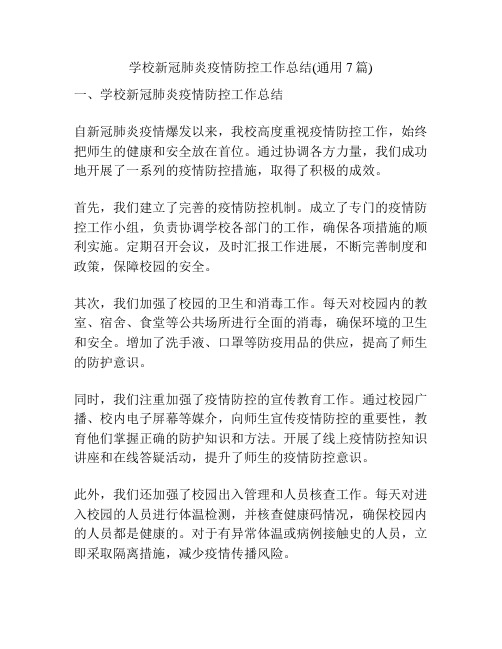 学校新冠肺炎疫情防控工作总结(通用 7 篇)

一、学校新冠肺炎疫情防控工作总结

自新冠肺炎疫情爆发以来，我校高度重视疫情防控工作，始终把师生的健康和安全放在首位。通过协调各方力量，我们成功地开展了一系列的疫情防控措施，取得了积极的成效。

首先，我们建立了完善的疫情防控机制。成立了专门的疫情防控工作小组，负责协调学校各部门的工作，确保各项措施的顺利实施。定期召开会议，及时汇报工作进展，不断完善制度和政策，保障校园的安全。

其次，我们加强了校园的卫生和消毒工作。每天对校园内的教室、宿舍、食堂等公共场所进行全面的消毒，确保环境的卫生和安全。增加了洗手液、口罩等防疫用品的供应，提高了师生的防护意识。

同时，我们注重加强了疫情防控的宣传教育工作。通过校园广播、校内电子屏幕等媒介，向师生宣传疫情防控的重要性，教育他们掌握正确的防护知识和方法。开展了线上疫情防控知识讲座和在线答疑活动，提升了师生的疫情防控意识。

此外，我们还加强了校园出入管理和人员核查工作。每天对进入校园的人员进行体温检测，并核查健康码情况，确保校园内的人员都是健康的。对于有异常体温或病例接触史的人员，立即采取隔离措施，减少疫情传播风险。